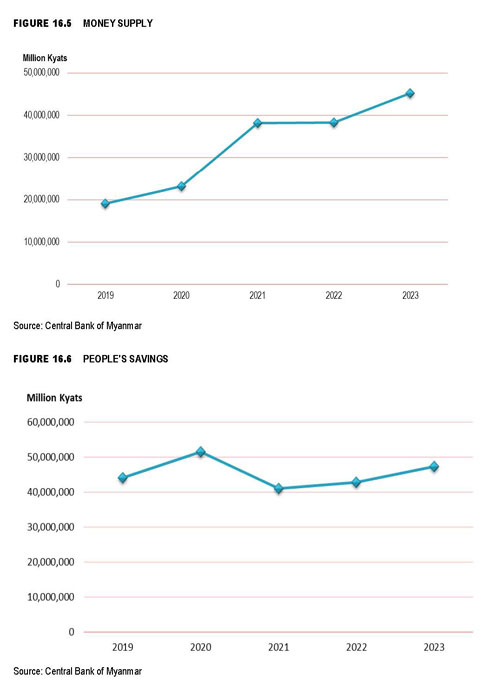 FIGURE 16.5 MONEY SUPPLY

Million Kyats
50,000,000
40,000,000
30,000,000
20,000,000
10,000,000
0
2019 2020 2021 2022 2023

Source: Central Bank of Myanmar

FIGURE 16.6 PEOPLE'S SAVINGS

Million Kyats
60,000,000
50,000,000
40,000,000
30,000,000
20,000,000
10,000,000
0
2019 2020 2021 2022 2023

Source: Central Bank of Myanmar